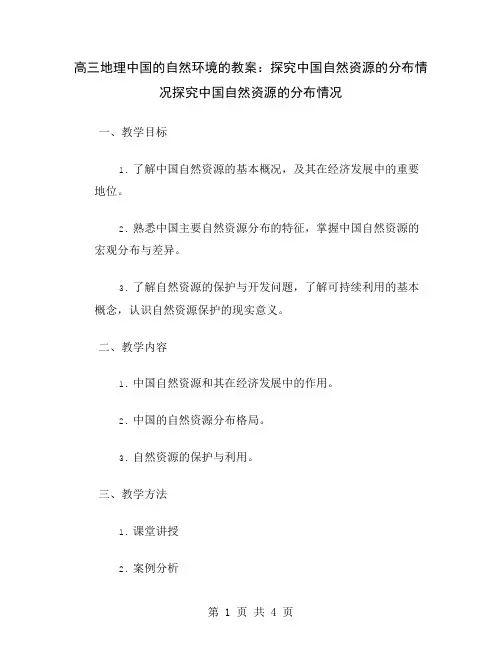 高三地理中国的自然环境的教案：探究中国自然资源的分布情况探究中国自然资源的分布情况

一、教学目标

1. 了解中国自然资源的基本概况，及其在经济发展中的重要地位。

2. 熟悉中国主要自然资源分布的特征，掌握中国自然资源的宏观分布与差异。

3. 了解自然资源的保护与开发问题，了解可持续利用的基本概念，认识自然资源保护的现实意义。

二、教学内容

1. 中国自然资源和其在经济发展中的作用。

2. 中国的自然资源分布格局。

3. 自然资源的保护与利用。

三、教学方法

1. 课堂讲授

2. 案例分析

第 1 页 共 4 页